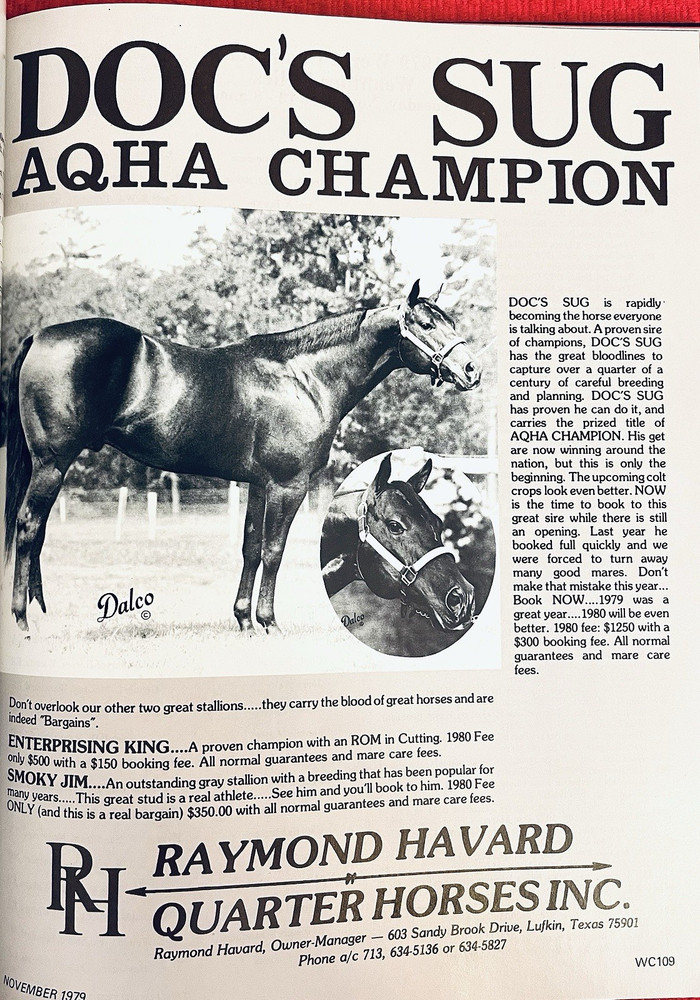 DOC'S SUG
AQHA CHAMPION

Dalco ©

Dalco

DOC'S SUG is rapidly becoming the horse everyone is talking about. A proven sire of champions, DOC'S SUG has the great bloodlines to capture over a quarter of a century of careful breeding and planning. DOC'S SUG has proven he can do it, and carries the prized title of AQHA CHAMPION. His get are now winning around the nation, but this is only the beginning. The upcoming colt crops look even better. NOW is the time to book to this great sire while there is still an opening. Last year he booked full quickly and we were forced to turn away many good mares. Don't make that mistake this year... Book NOW....1979 was a great year....1980 will be even better. 1980 fee: $1250 with a $300 booking fee. All normal guarantees and mare care fees.

Don't overlook our other two great stallions.....they carry the blood of great horses and are indeed "Bargains".

ENTERPRISING KING....A proven champion with an ROM in Cutting. 1980 Fee only $500 with a $150 booking fee. All normal guarantees and mare care fees.

SMOKY JIM....An outstanding gray stallion with a breeding that has been popular for many years.....This great stud is a real athlete.....See him and you'll book to him. 1980 Fee ONLY (and this is a real bargain) $350.00 with all normal guarantees and mare care fees.

RH

RAYMOND HAVARD
QUARTER HORSES INC.

Raymond Havard, Owner-Manager — 603 Sandy Brook Drive, Lufkin, Texas 75901
Phone a/c 713, 634-5136 or 634-5827

WC109

NOVEMBER 1979